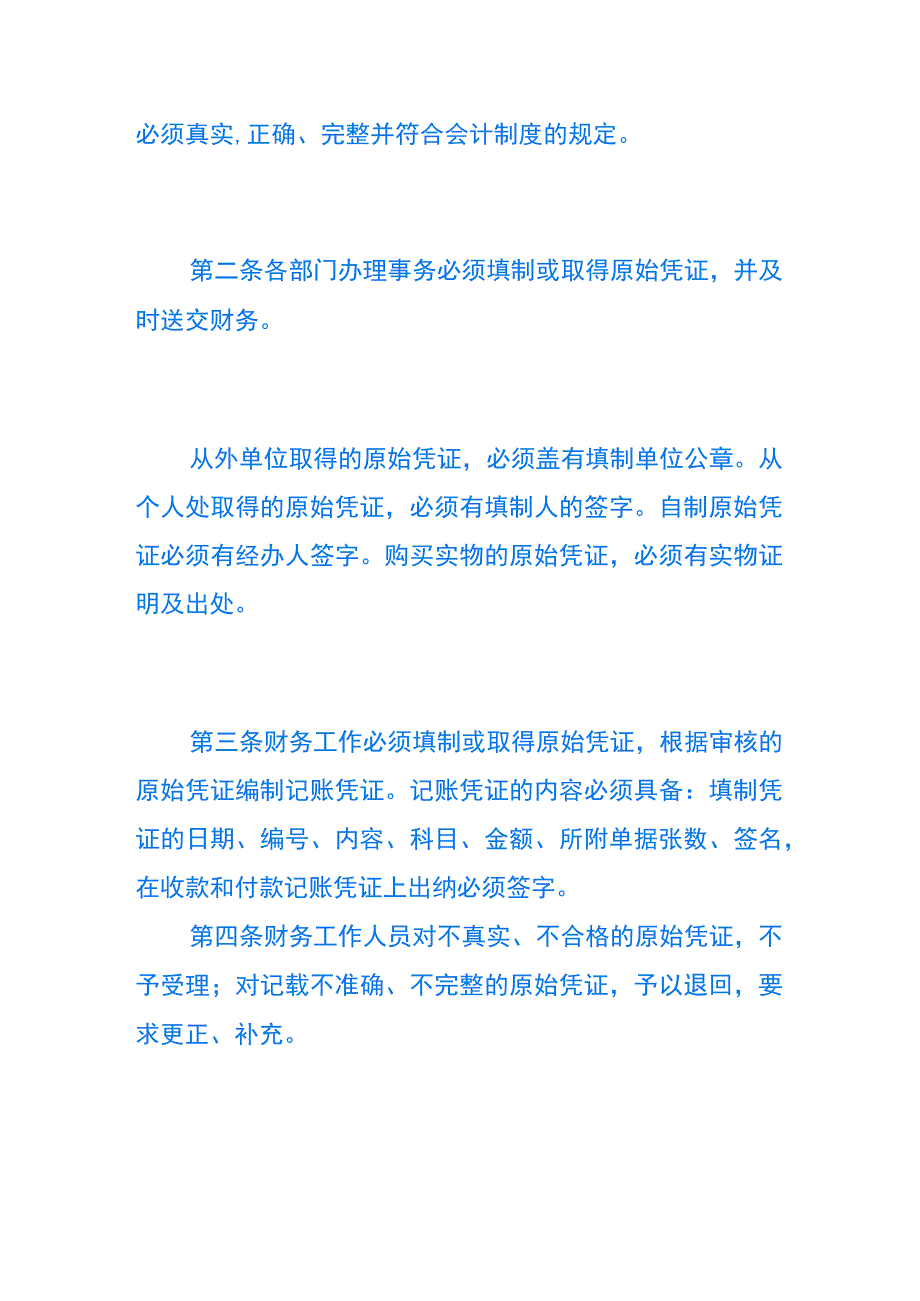 必须真实,正确、完整并符合会计制度的规定。

第二条各部门办理事务必须填制或取得原始凭证，并及时送交财务。

从外单位取得的原始凭证，必须盖有填制单位公章。从个人处取得的原始凭证，必须有填制人的签字。自制原始凭证必须有经办人签字。购买实物的原始凭证，必须有实物证明及出处。

第三条财务工作必须填制或取得原始凭证，根据审核的原始凭证编制记账凭证。记账凭证的内容必须具备：填制凭证的日期、编号、内容、科目、金额、所附单据张数、签名，在收款和付款记账凭证上出纳必须签字。

第四条财务工作人员对不真实、不合格的原始凭证，不予受理；对记载不准确、不完整的原始凭证，予以退回，要求更正、补充。